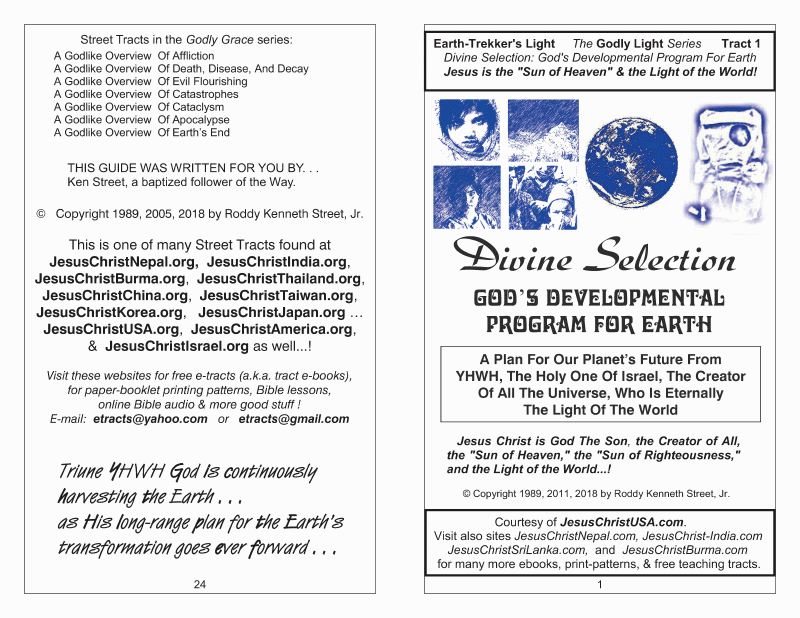 Street Tracts in the Godly Grace series:
A Godlike Overview Of Affliction
A Godlike Overview Of Death, Disease, And Decay
A Godlike Overview Of Evil Flourishing
A Godlike Overview Of Catastrophes
A Godlike Overview Of Cataclysm
A Godlike Overview Of Apocalypse
A Godlike Overview Of Earth's End

THIS GUIDE WAS WRITTEN FOR YOU BY. . .
Ken Street, a baptized follower of the Way.

© Copyright 1989, 2005, 2018 by Roddy Kenneth Street, Jr.

This is one of many Street Tracts found at JesusChristNepal.org, JesusChristIndia.org, JesusChristBurma.org, JesusChristThailand.org, JesusChristChina.org, JesusChristTaiwan.org, JesusChristKorea.org, JesusChristJapan.org … JesusChristUSA.org, JesusChristAmerica.org, & JesusChristIsrael.org as well...!

Visit these websites for free e-tracts (a.k.a. tract e-books), for paper-booklet printing patterns, Bible lessons, online Bible audio & more good stuff !
E-mail: etracts@yahoo.com or etracts@gmail.com

Triune YHWH God is continuously harvesting the Earth . . .
as His long-range plan for the Earth's transformation goes ever forward . . .

24

Earth-Trekker's Light The Godly Light Series Tract 1
Divine Selection: God's Developmental Program For Earth
Jesus is the "Sun of Heaven" & the Light of the World!

Divine Selection

GOD'S DEVELOPMENTAL PROGRAM FOR EARTH

A Plan For Our Planet's Future From YHWH, The Holy One Of Israel, The Creator Of All The Universe, Who Is Eternally The Light Of The World

Jesus Christ is God The Son, the Creator of All, the "Sun of Heaven," the "Sun of Righteousness," and the Light of the World...!

© Copyright 1989, 2011, 2018 by Roddy Kenneth Street, Jr.

Courtesy of JesusChristUSA.com.
Visit also sites JesusChristNepal.com, JesusChrist-India.com JesusChristSriLanka.com, and JesusChristBurma.com for many more ebooks, print-patterns, & free teaching tracts.

1